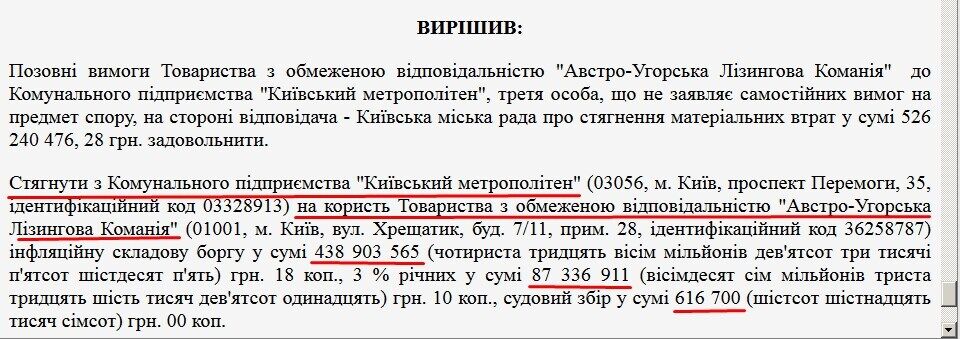 ВИРІШИВ:

Позовні вимоги Товариства з обмеженою відповідальністю "Австро-Угорська Лізингова Команія" до Комунального підприємства "Київський метрополітен", третя особа, що не заявляє самостійних вимог на предмет спору, на стороні відповідача - Київська міська рада про стягнення матеріальних втрат у сумі 526 240 476, 28 грн. задовольнити.

Стягнути з Комунального підприємства "Київський метрополітен" (03056, м. Київ, проспект Перемоги, 35, ідентифікаційний код 03328913) на користь Товариства з обмеженою відповідальністю "Австро-Угорська Лізингова Команія" (01001, м. Київ, вул. Хрещатик, буд. 7/11, прим. 28, ідентифікаційний код 36258787) інфляційну складову боргу у сумі 438 903 565 (чотириста тридцять вісім мільйонів дев'ятсот три тисячі п'ятсот шістдесят п'ять) грн. 18 коп., 3 % річних у сумі 87 336 911 (вісімдесят сім мільйонів триста тридцять шість тисяч дев'ятсот одинадцять) грн. 10 коп., судовий збір у сумі 616 700 (шістсот шістнадцять тисяч сімсот) грн. 00 коп.